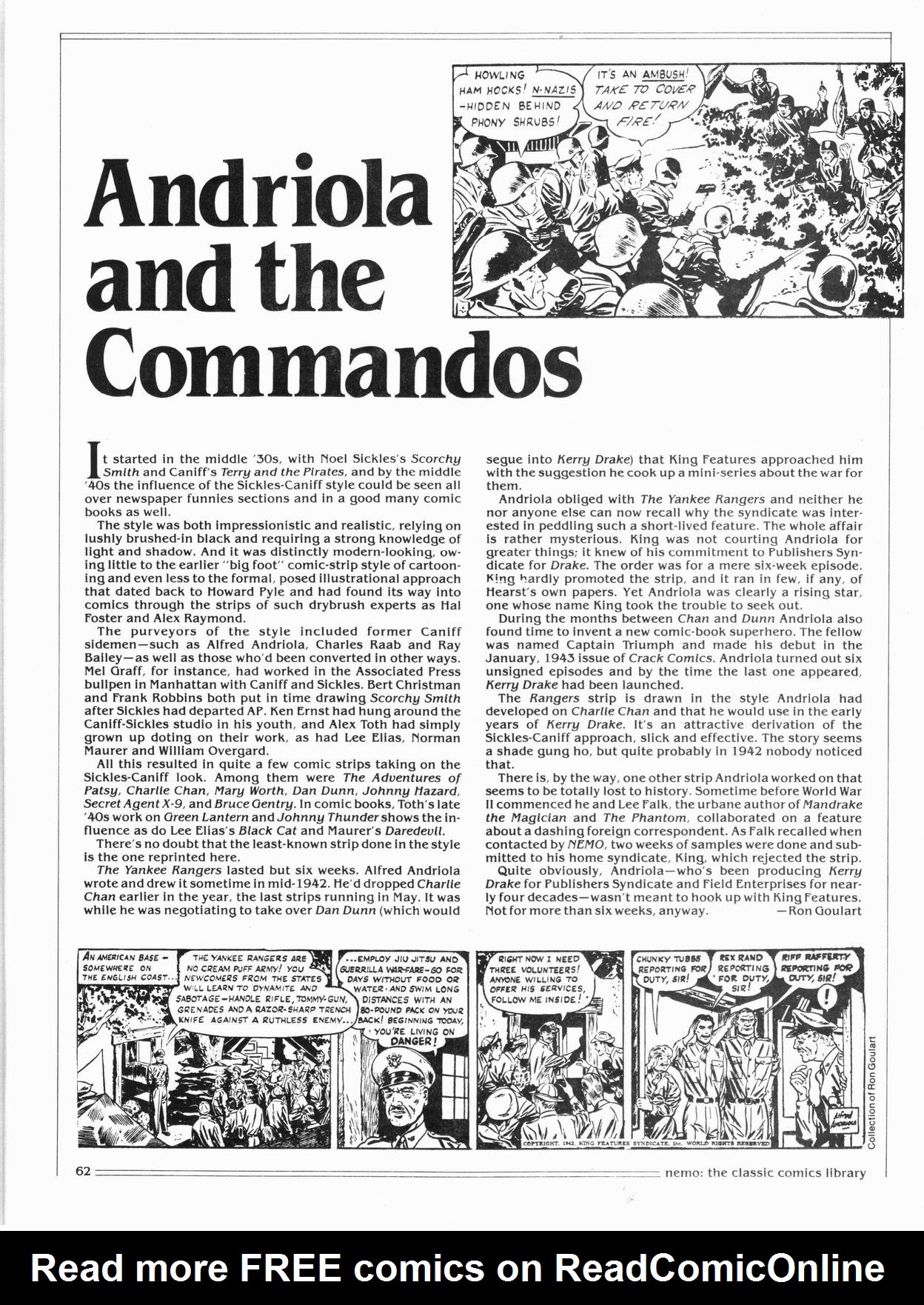 HOWLING HAM HOCKS! N-NAZIS -HIDDEN BEHIND PHONY SHRUBS!

IT'S AN AMBUSH! TAKE TO COVER AND RETURN FIRE!

Andriola and the Commandos

It started in the middle '30s, with Noel Sickles's Scorchy Smith and Caniff's Terry and the Pirates, and by the middle '40s the influence of the Sickles-Caniff style could be seen all over newspaper funnies sections and in a good many comic books as well.

The style was both impressionistic and realistic, relying on lushly brushed-in black and requiring a strong knowledge of light and shadow. And it was distinctly modern-looking, owing little to the earlier "big foot" comic-strip style of cartooning and even less to the formal, posed illustrational approach that dated back to Howard Pyle and had found its way into comics through the strips of such drybrush experts as Hal Foster and Alex Raymond.

The purveyors of the style included former Caniff sidemen—such as Alfred Andriola, Charles Raab and Ray Bailey—as well as those who'd been converted in other ways. Mel Graff, for instance, had worked in the Associated Press bullpen in Manhattan with Caniff and Sickles. Bert Christman and Frank Robbins both put in time drawing Scorchy Smith after Sickles had departed AP. Ken Ernst had hung around the Caniff-Sickles studio in his youth, and Alex Toth had simply grown up doting on their work, as had Lee Elias, Norman Maurer and William Overgard.

All this resulted in quite a few comic strips taking on the Sickles-Caniff look. Among them were The Adventures of Patsy, Charlie Chan, Mary Worth, Dan Dunn, Johnny Hazard, Secret Agent X-9, and Bruce Gentry. In comic books, Toth's late '40s work on Green Lantern and Johnny Thunder shows the influence as do Lee Elias's Black Cat and Maurer's Daredevil.

There's no doubt that the least-known strip done in the style is the one reprinted here.

The Yankee Rangers lasted but six weeks. Alfred Andriola wrote and drew it sometime in mid-1942. He'd dropped Charlie Chan earlier in the year, the last strips running in May. It was while he was negotiating to take over Dan Dunn (which would segue into Kerry Drake) that King Features approached him with the suggestion he cook up a mini-series about the war for them.

Andriola obliged with The Yankee Rangers and neither he nor anyone else can now recall why the syndicate was interested in peddling such a short-lived feature. The whole affair is rather mysterious. King was not courting Andriola for greater things; it knew of his commitment to Publishers Syndicate for Drake. The order was for a mere six-week episode. King hardly promoted the strip, and it ran in few, if any, of Hearst's own papers. Yet Andriola was clearly a rising star, one whose name King took the trouble to seek out.

During the months between Chan and Dunn Andriola also found time to invent a new comic-book superhero. The fellow was named Captain Triumph and made his debut in the January, 1943 issue of Crack Comics. Andriola turned out six unsigned episodes and by the time the last one appeared, Kerry Drake had been launched.

The Rangers strip is drawn in the style Andriola had developed on Charlie Chan and that he would use in the early years of Kerry Drake. It's an attractive derivation of the Sickles-Caniff approach, slick and effective. The story seems a shade gung ho, but quite probably in 1942 nobody noticed that.

There is, by the way, one other strip Andriola worked on that seems to be totally lost to history. Sometime before World War II commenced he and Lee Falk, the urbane author of Mandrake the Magician and The Phantom, collaborated on a feature about a dashing foreign correspondent. As Falk recalled when contacted by NEMO, two weeks of samples were done and submitted to his home syndicate, King, which rejected the strip.

Quite obviously, Andriola—who's been producing Kerry Drake for Publishers Syndicate and Field Enterprises for nearly four decades—wasn't meant to hook up with King Features. Not for more than six weeks, anyway. —Ron Goulart

AN AMERICAN BASE - SOMEWHERE ON THE ENGLISH COAST...

THE YANKEE RANGERS ARE NO CREAM PUFF ARMY! YOU NEWCOMERS FROM THE STATES WILL LEARN TO DYNAMITE AND SABOTAGE-HANDLE RIFLE, TOMMY-GUN, GRENADES AND A RAZOR-SHARP TRENCH KNIFE AGAINST A RUTHLESS ENEMY...

...EMPLOY JIU JITSU AND GUERRILLA WAR-FARE-GO FOR DAYS WITHOUT FOOD OR WATER-AND SWIM LONG DISTANCES WITH AN 80-POUND PACK ON YOUR BACK! BEGINNING TODAY, YOU'RE LIVING ON DANGER!

RIGHT NOW I NEED THREE VOLUNTEERS! ANYONE WILLING TO OFFER HIS SERVICES, FOLLOW ME INSIDE!

CHUNKY TUBBS REPORTING FOR DUTY, SIR!

REX RAND REPORTING FOR DUTY, SIR!

RIFF RAFFERTY REPORTING FOR DUTY, SIR!

!

Alfred Andriola

COPYRIGHT, 1942, KING FEATURES SYNDICATE, Inc. WORLD RIGHTS RESERVED

Collection of Ron Goulart

62

nemo: the classic comics library

Read more FREE comics on ReadComicOnline